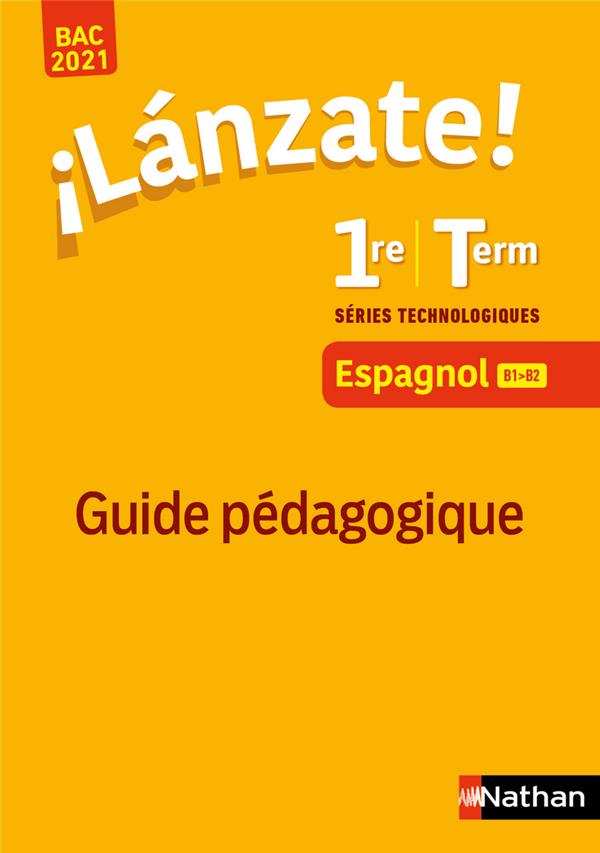 BAC
2021

¡Lánzate!

1re | Term

SÉRIES TECHNOLOGIQUES

Espagnol B1>B2

Guide pédagogique

Nathan